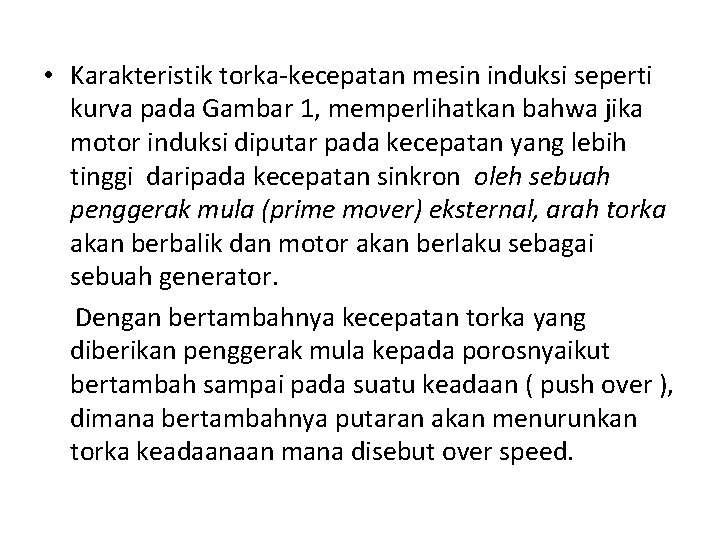 • Karakteristik torka-kecepatan mesin induksi seperti kurva pada Gambar 1, memperlihatkan bahwa jika motor induksi diputar pada kecepatan yang lebih tinggi daripada kecepatan sinkron oleh sebuah penggerak mula (prime mover) eksternal, arah torka akan berbalik dan motor akan berlaku sebagai sebuah generator.

Dengan bertambahnya kecepatan torka yang diberikan penggerak mula kepada porosnyaikut bertambah sampai pada suatu keadaan ( push over ), dimana bertambahnya putaran akan menurunkan torka keadaanaan mana disebut over speed.